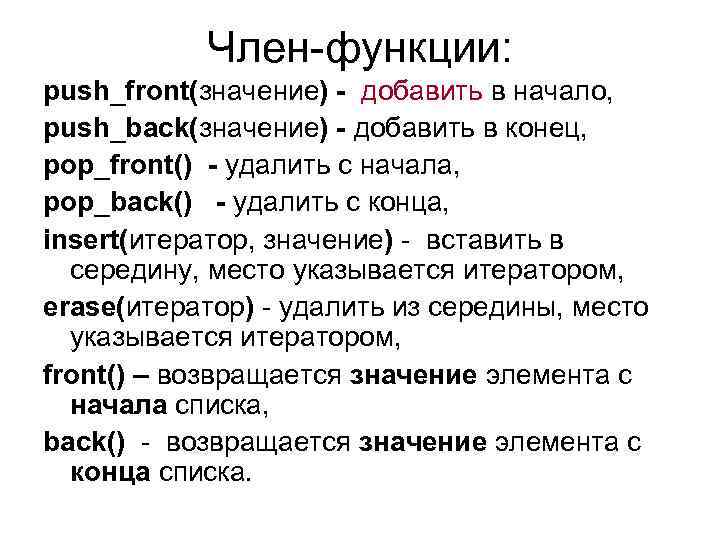 Член-функции:

push_front(значение) - добавить в начало,

push_back(значение) - добавить в конец,

pop_front() - удалить с начала,

pop_back() - удалить с конца,

insert(итератор, значение) - вставить в середину, место указывается итератором,

erase(итератор) - удалить из середины, место указывается итератором,

front() – возвращается значение элемента с начала списка,

back() - возвращается значение элемента с конца списка.